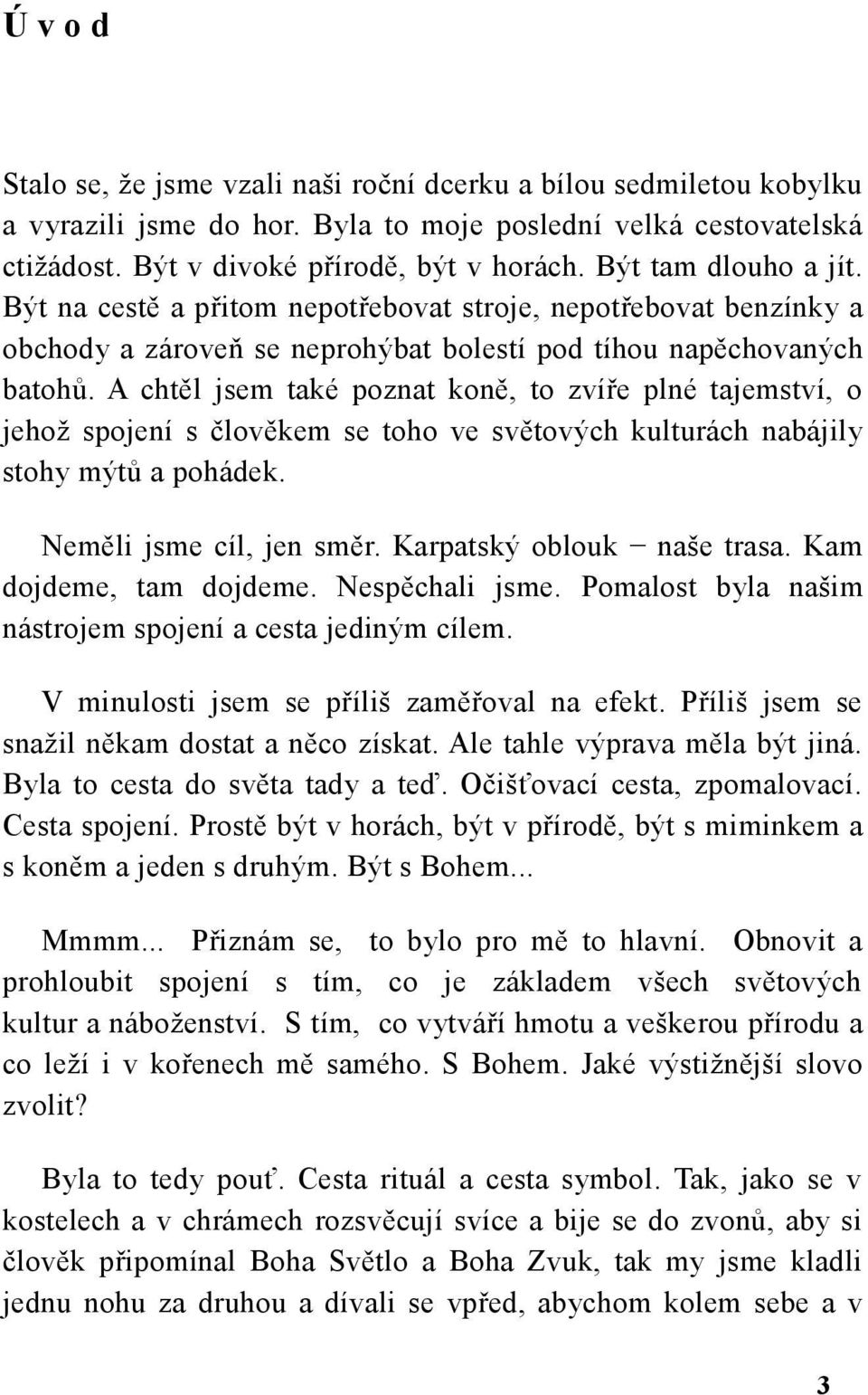 Ú v o d

Stalo se, že jsme vzali naši roční dcerku a bílou sedmiletou kobylku a vyrazili jsme do hor. Byla to moje poslední velká cestovatelská ctižádost. Být v divoké přírodě, být v horách. Být tam dlouho a jít. Být na cestě a přitom nepotřebovat stroje, nepotřebovat benzínky a obchody a zároveň se neprohýbat bolestí pod tíhou napěchovaných batohů. A chtěl jsem také poznat koně, to zvíře plné tajemství, o jehož spojení s člověkem se toho ve světových kulturách nabájily stohy mýtů a pohádek.

Neměli jsme cíl, jen směr. Karpatský oblouk − naše trasa. Kam dojdeme, tam dojdeme. Nespěchali jsme. Pomalost byla našim nástrojem spojení a cesta jediným cílem.

V minulosti jsem se příliš zaměřoval na efekt. Příliš jsem se snažil někam dostat a něco získat. Ale tahle výprava měla být jiná. Byla to cesta do světa tady a teď. Očišťovací cesta, zpomalovací. Cesta spojení. Prostě být v horách, být v přírodě, být s miminkem a s koněm a jeden s druhým. Být s Bohem...

Mmmm... Přiznám se, to bylo pro mě to hlavní. Obnovit a prohloubit spojení s tím, co je základem všech světových kultur a náboženství. S tím, co vytváří hmotu a veškerou přírodu a co leží i v kořenech mě samého. S Bohem. Jaké výstižnější slovo zvolit?

Byla to tedy pouť. Cesta rituál a cesta symbol. Tak, jako se v kostelech a v chrámech rozsvěcují svíce a bije se do zvonů, aby si člověk připomínal Boha Světlo a Boha Zvuk, tak my jsme kladli jednu nohu za druhou a dívali se vpřed, abychom kolem sebe a v

3